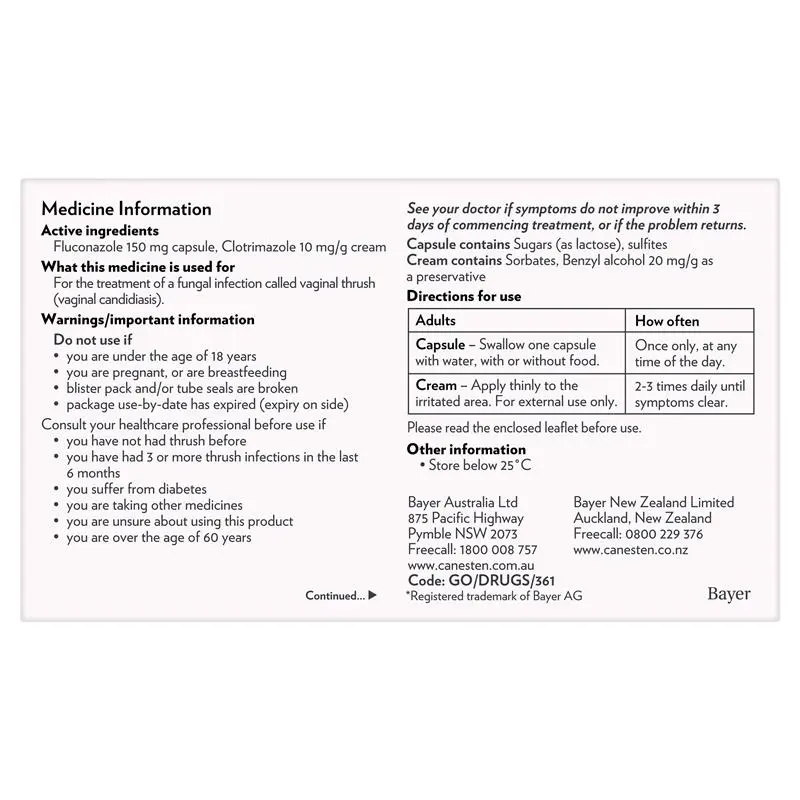 Medicine Information
Active ingredients
Fluconazole 150 mg capsule, Clotrimazole 10 mg/g cream
What this medicine is used for
For the treatment of a fungal infection called vaginal thrush (vaginal candidiasis).
Warnings/important information
Do not use if
• you are under the age of 18 years
• you are pregnant, or are breastfeeding
• blister pack and/or tube seals are broken
• package use-by-date has expired (expiry on side)
Consult your healthcare professional before use if
• you have not had thrush before
• you have had 3 or more thrush infections in the last 6 months
• you suffer from diabetes
• you are taking other medicines
• you are unsure about using this product
• you are over the age of 60 years

Continued... ▶

See your doctor if symptoms do not improve within 3 days of commencing treatment, or if the problem returns.
Capsule contains Sugars (as lactose), sulfites
Cream contains Sorbates, Benzyl alcohol 20 mg/g as a preservative
Directions for use

| Adults | How often |
|---|---|
| Capsule – Swallow one capsule with water, with or without food. | Once only, at any time of the day. |
| Cream – Apply thinly to the irritated area. For external use only. | 2-3 times daily until symptoms clear. |

Please read the enclosed leaflet before use.
Other information
• Store below 25°C

Bayer Australia Ltd
875 Pacific Highway
Pymble NSW 2073
Freecall: 1800 008 757
www.canesten.com.au

Bayer New Zealand Limited
Auckland, New Zealand
Freecall: 0800 229 376
www.canesten.co.nz

Code: GO/DRUGS/361
*Registered trademark of Bayer AG

Bayer